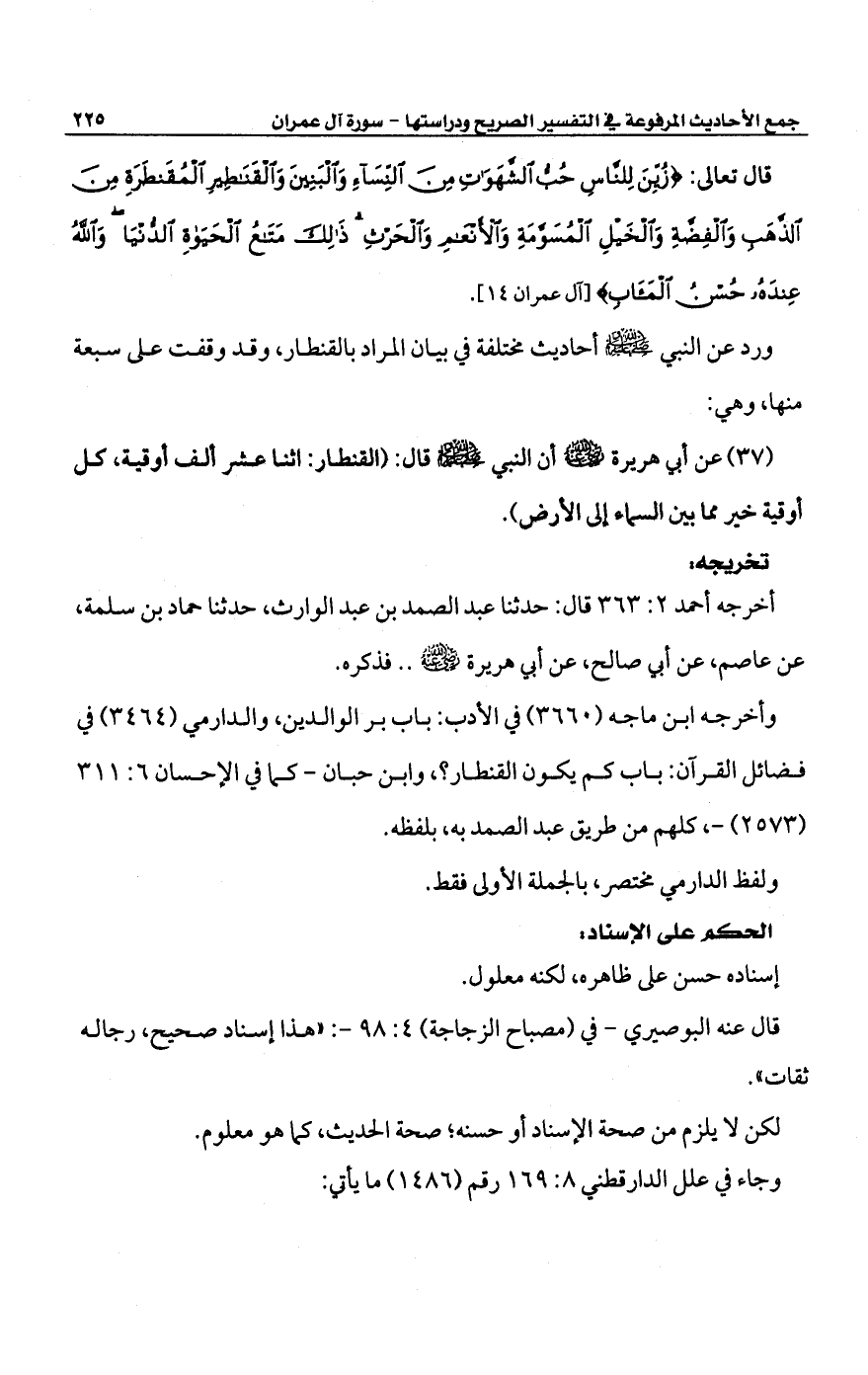 جمع الأحاديث المرفوعة في التفسير الصريح ودراستها - سورة آل عمران ٢٢٥

قال تعالى: ﴿زُيِّنَ لِلنَّاسِ حُبُّ ٱلشَّهَوَٰتِ مِنَ ٱلنِّسَآءِ وَٱلْبَنِينَ وَٱلْقَنَٰطِيرِ ٱلْمُقَنطَرَةِ مِنَ ٱلذَّهَبِ وَٱلْفِضَّةِ وَٱلْخَيْلِ ٱلْمُسَوَّمَةِ وَٱلْأَنْعَٰمِ وَٱلْحَرْثِ ۗ ذَٰلِكَ مَتَٰعُ ٱلْحَيَوٰةِ ٱلدُّنْيَا ۖ وَٱللَّهُ عِندَهُۥ حُسْنُ ٱلْمَـَٔابِ﴾ [آل عمران ١٤].

ورد عن النبي ﷺ أحاديث مختلفة في بيان المراد بالقنطار، وقد وقفت على سبعة منها، وهي:

(٣٧) عن أبي هريرة ﷺ أن النبي ﷺ قال: (القنطار: اثنا عشر ألف أوقية، كل أوقية خير مما بين السماء إلى الأرض).

تخريجه:

أخرجه أحمد ٢: ٣٦٣ قال: حدثنا عبد الصمد بن عبد الوارث، حدثنا حماد بن سلمة، عن عاصم، عن أبي صالح، عن أبي هريرة ﷺ .. فذكره.

وأخرجه ابن ماجه (٣٦٦٠) في الأدب: باب بر الوالدين، والدارمي (٣٤٦٤) في فضائل القرآن: باب كم يكون القنطار؟، وابن حبان - كما في الإحسان ٦: ٣١١ (٢٥٧٣) -، كلهم من طريق عبد الصمد به، بلفظه.

ولفظ الدارمي مختصر، بالجملة الأولى فقط.

الحكم على الإسناد:

إسناده حسن على ظاهره، لكنه معلول.

قال عنه البوصيري - في (مصباح الزجاجة) ٤: ٩٨ -: «هذا إسناد صحيح، رجاله ثقات».

لكن لا يلزم من صحة الإسناد أو حسنه؛ صحة الحديث، كما هو معلوم.

وجاء في علل الدارقطني ٨: ١٦٩ رقم (١٤٨٦) ما يأتي: